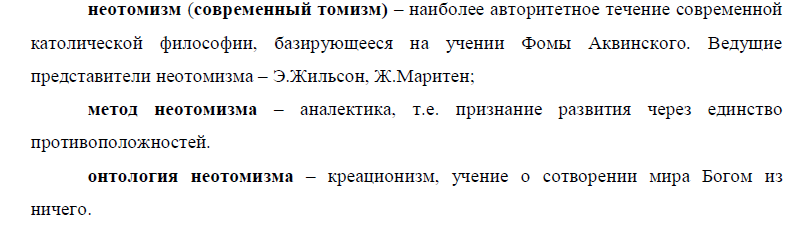 неотомизм (современный томизм) – наиболее авторитетное течение современной католической философии, базирующееся на учении Фомы Аквинского. Ведущие представители неотомизма – Э.Жильсон, Ж.Маритен;

метод неотомизма – аналектика, т.е. признание развития через единство противоположностей.

онтология неотомизма – креационизм, учение о сотворении мира Богом из ничего.